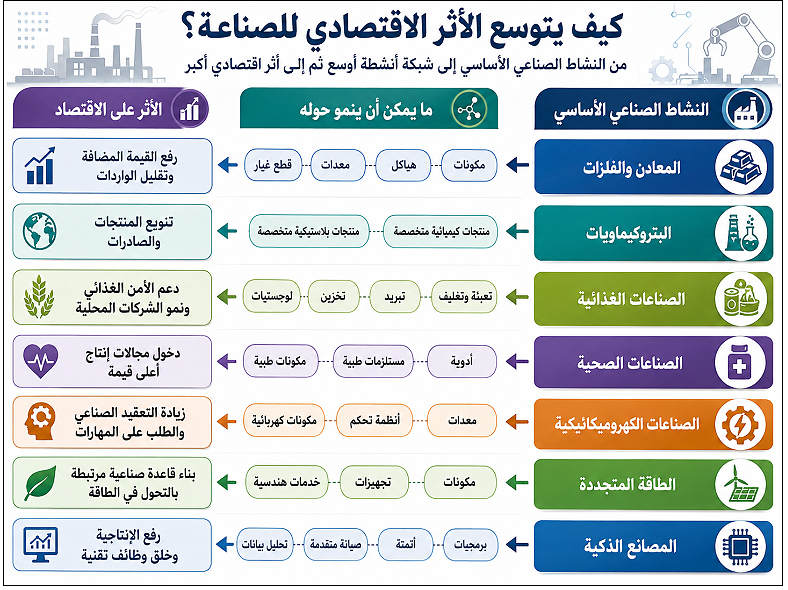 كيف يتوسع الأثر الاقتصادي للصناعة؟

من النشاط الصناعي الأساسي إلى شبكة أنشطة أوسع ثم إلى أثر اقتصادي أكبر

| النشاط الصناعي الأساسي | ما يمكن أن ينمو حوله | الأثر على الاقتصاد |
|---|---|---|
| المعادن والفلزات | مكونات - هياكل - معدات - قطع غيار | رفع القيمة المضافة وتقليل الواردات |
| البتروكيماويات | منتجات كيميائية متخصصة - منتجات بلاستيكية متخصصة | تنويع المنتجات والصادرات |
| الصناعات الغذائية | تعبئة وتغليف - تبريد - تخزين - لوجستيات | دعم الأمن الغذائي ونمو الشركات المحلية |
| الصناعات الصحية | أدوية - مستلزمات طبية - مكونات طبية | دخول مجالات إنتاج أعلى قيمة |
| الصناعات الكهروميكانيكية | معدات - أنظمة تحكم - مكونات كهربائية | زيادة التعقيد الصناعي والطلب على المهارات |
| الطاقة المتجددة | مكونات - تجهيزات - خدمات هندسية | بناء قاعدة صناعية مرتبطة بالتحول في الطاقة |
| المصانع الذكية | برمجيات - أتمتة - صيانة متقدمة - تحليل بيانات | رفع الإنتاجية وخلق وظائف تقنية |